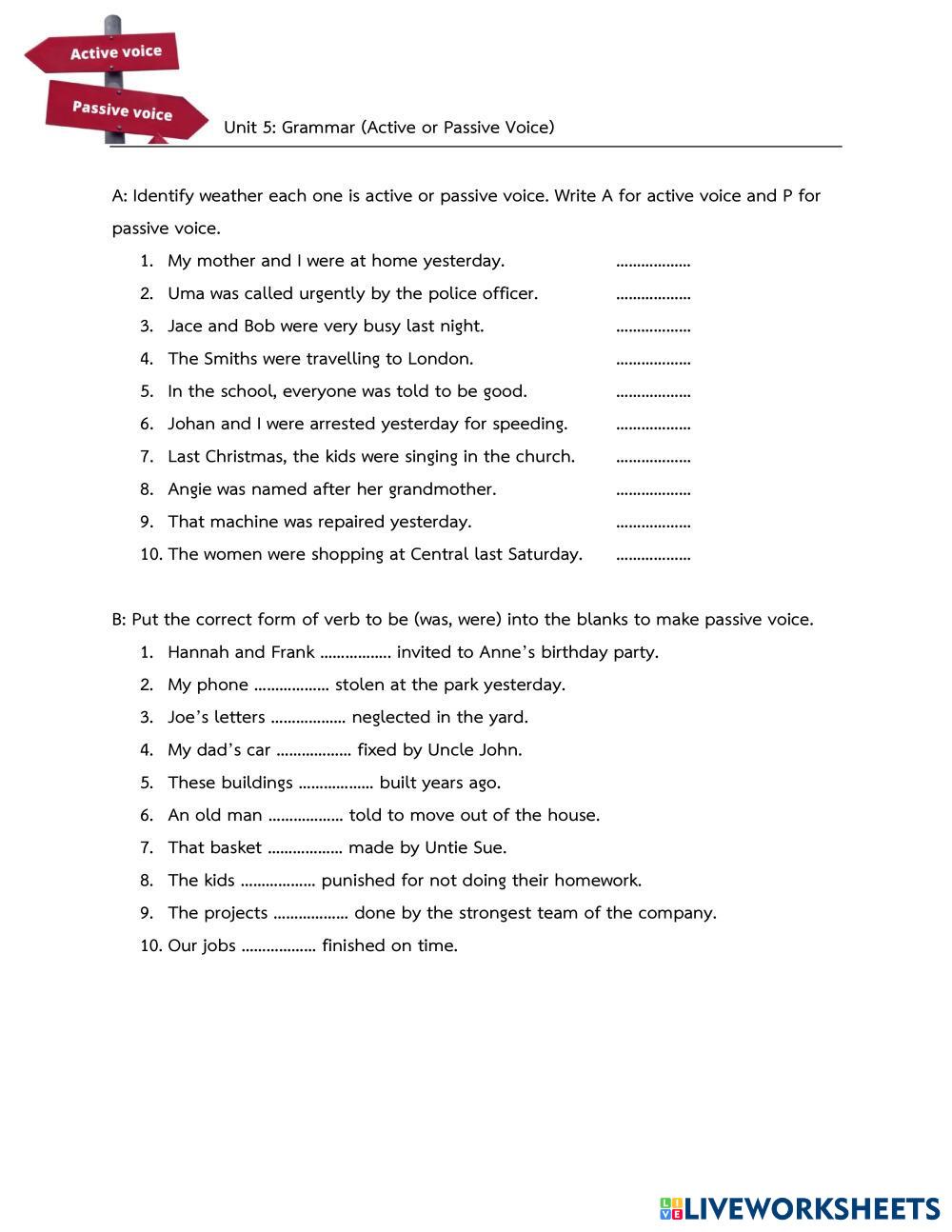 Active voice

Passive voice

Unit 5: Grammar (Active or Passive Voice)

A: Identify weather each one is active or passive voice. Write A for active voice and P for passive voice.

1. My mother and I were at home yesterday. ..................
2. Uma was called urgently by the police officer. ..................
3. Jace and Bob were very busy last night. ..................
4. The Smiths were travelling to London. ..................
5. In the school, everyone was told to be good. ..................
6. Johan and I were arrested yesterday for speeding. ..................
7. Last Christmas, the kids were singing in the church. ..................
8. Angie was named after her grandmother. ..................
9. That machine was repaired yesterday. ..................
10. The women were shopping at Central last Saturday. ..................

B: Put the correct form of verb to be (was, were) into the blanks to make passive voice.

1. Hannah and Frank ................. invited to Anne's birthday party.
2. My phone .................. stolen at the park yesterday.
3. Joe's letters .................. neglected in the yard.
4. My dad's car .................. fixed by Uncle John.
5. These buildings .................. built years ago.
6. An old man .................. told to move out of the house.
7. That basket .................. made by Untie Sue.
8. The kids .................. punished for not doing their homework.
9. The projects .................. done by the strongest team of the company.
10. Our jobs .................. finished on time.

LIVEWORKSHEETS